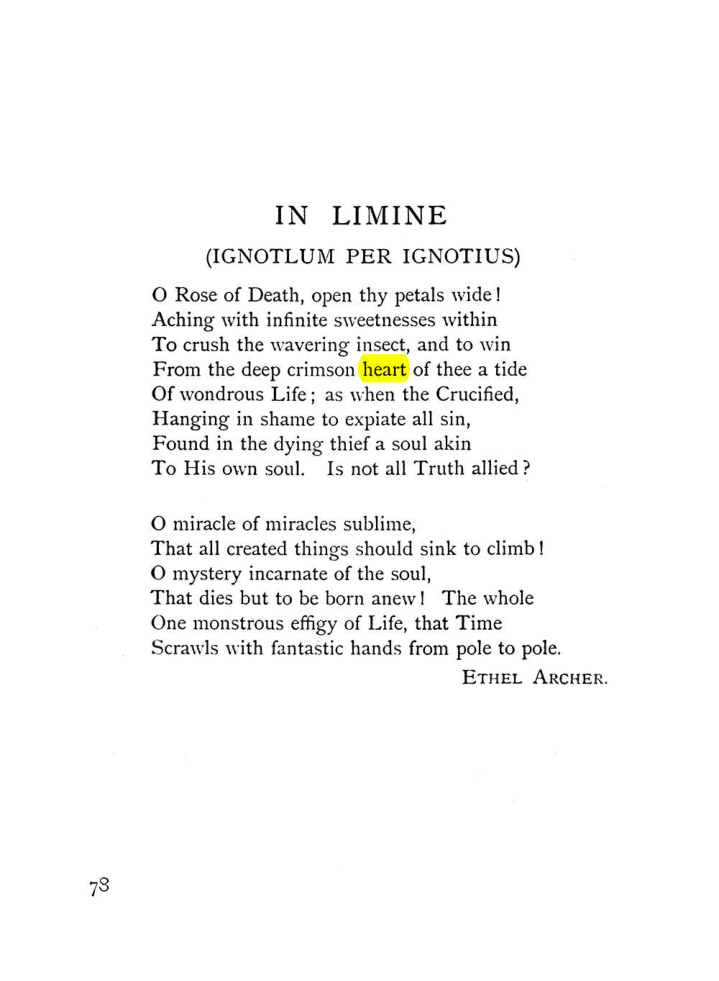 IN LIMINE

(IGNOTLUM PER IGNOTIUS)

O Rose of Death, open thy petals wide!
Aching with infinite sweetnesses within
To crush the wavering insect, and to win
From the deep crimson heart of thee a tide
Of wondrous Life; as when the Crucified,
Hanging in shame to expiate all sin,
Found in the dying thief a soul akin
To His own soul. Is not all Truth allied?

O miracle of miracles sublime,
That all created things should sink to climb!
O mystery incarnate of the soul,
That dies but to be born anew! The whole
One monstrous effigy of Life, that Time
Scrawls with fantastic hands from pole to pole.

ETHEL ARCHER.

78